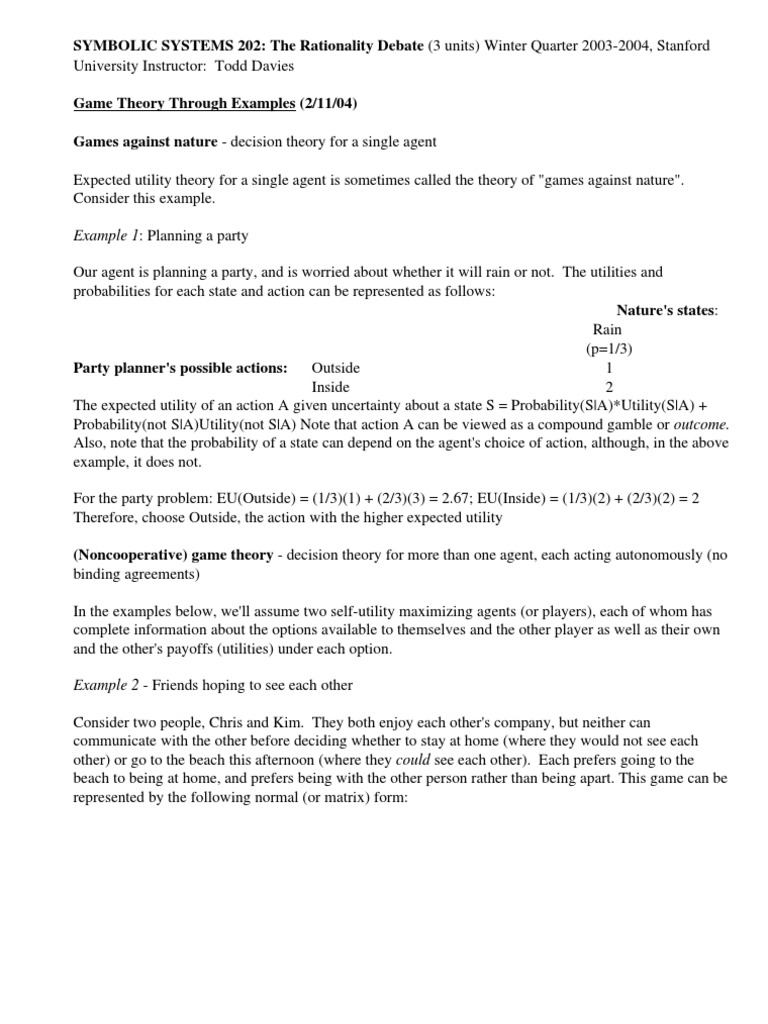 SYMBOLIC SYSTEMS 202: The Rationality Debate (3 units) Winter Quarter 2003-2004, Stanford University Instructor: Todd Davies

Game Theory Through Examples (2/11/04)

Games against nature - decision theory for a single agent

Expected utility theory for a single agent is sometimes called the theory of "games against nature". Consider this example.

Example 1: Planning a party

Our agent is planning a party, and is worried about whether it will rain or not. The utilities and probabilities for each state and action can be represented as follows:

Nature's states:
Rain
(p=1/3)

Party planner's possible actions: Outside 1
Inside 2

The expected utility of an action A given uncertainty about a state S = Probability(S|A)*Utility(S|A) + Probability(not S|A)Utility(not S|A) Note that action A can be viewed as a compound gamble or outcome. Also, note that the probability of a state can depend on the agent's choice of action, although, in the above example, it does not.

For the party problem: EU(Outside) = (1/3)(1) + (2/3)(3) = 2.67; EU(Inside) = (1/3)(2) + (2/3)(2) = 2
Therefore, choose Outside, the action with the higher expected utility

(Noncooperative) game theory - decision theory for more than one agent, each acting autonomously (no binding agreements)

In the examples below, we'll assume two self-utility maximizing agents (or players), each of whom has complete information about the options available to themselves and the other player as well as their own and the other's payoffs (utilities) under each option.

Example 2 - Friends hoping to see each other

Consider two people, Chris and Kim. They both enjoy each other's company, but neither can communicate with the other before deciding whether to stay at home (where they would not see each other) or go to the beach this afternoon (where they could see each other). Each prefers going to the beach to being at home, and prefers being with the other person rather than being apart. This game can be represented by the following normal (or matrix) form: